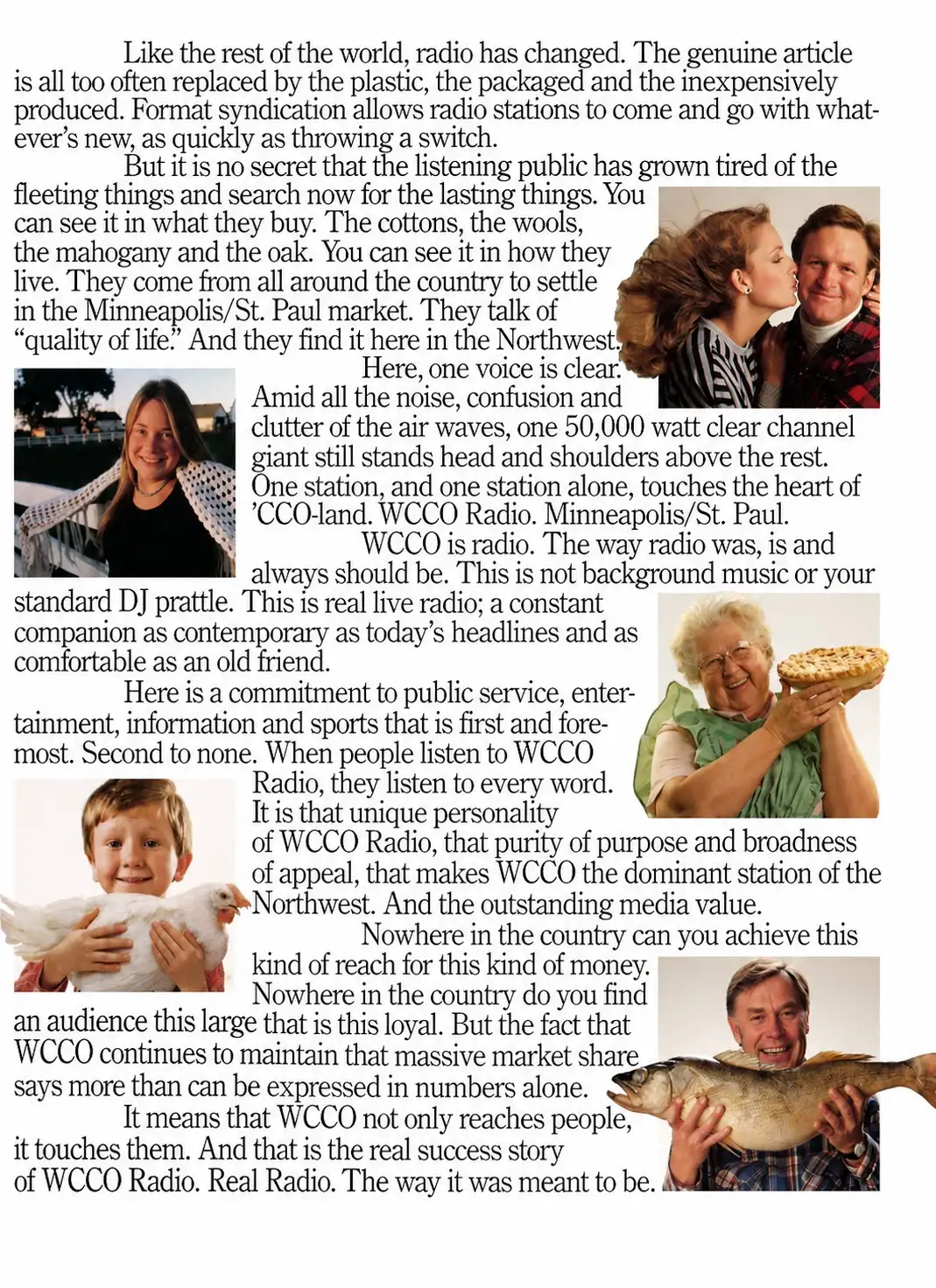 Like the rest of the world, radio has changed. The genuine article is all too often replaced by the plastic, the packaged and the inexpensively produced. Format syndication allows radio stations to come and go with whatever's new, as quickly as throwing a switch.

But it is no secret that the listening public has grown tired of the fleeting things and search now for the lasting things. You can see it in what they buy. The cottons, the wools, the mahogany and the oak. You can see it in how they live. They come from all around the country to settle in the Minneapolis/St. Paul market. They talk of "quality of life." And they find it here in the Northwest.

Here, one voice is clear. Amid all the noise, confusion and clutter of the air waves, one 50,000 watt clear channel giant still stands head and shoulders above the rest. One station, and one station alone, touches the heart of 'CCO-land. WCCO Radio. Minneapolis/St. Paul.

WCCO is radio. The way radio was, is and always should be. This is not background music or your standard DJ prattle. This is real live radio; a constant companion as contemporary as today's headlines and as comfortable as an old friend.

Here is a commitment to public service, entertainment, information and sports that is first and foremost. Second to none. When people listen to WCCO Radio, they listen to every word. It is that unique personality of WCCO Radio, that purity of purpose and broadness of appeal, that makes WCCO the dominant station of the Northwest. And the outstanding media value.

Nowhere in the country can you achieve this kind of reach for this kind of money. Nowhere in the country do you find an audience this large that is this loyal. But the fact that WCCO continues to maintain that massive market share says more than can be expressed in numbers alone.

It means that WCCO not only reaches people, it touches them. And that is the real success story of WCCO Radio. Real Radio. The way it was meant to be.